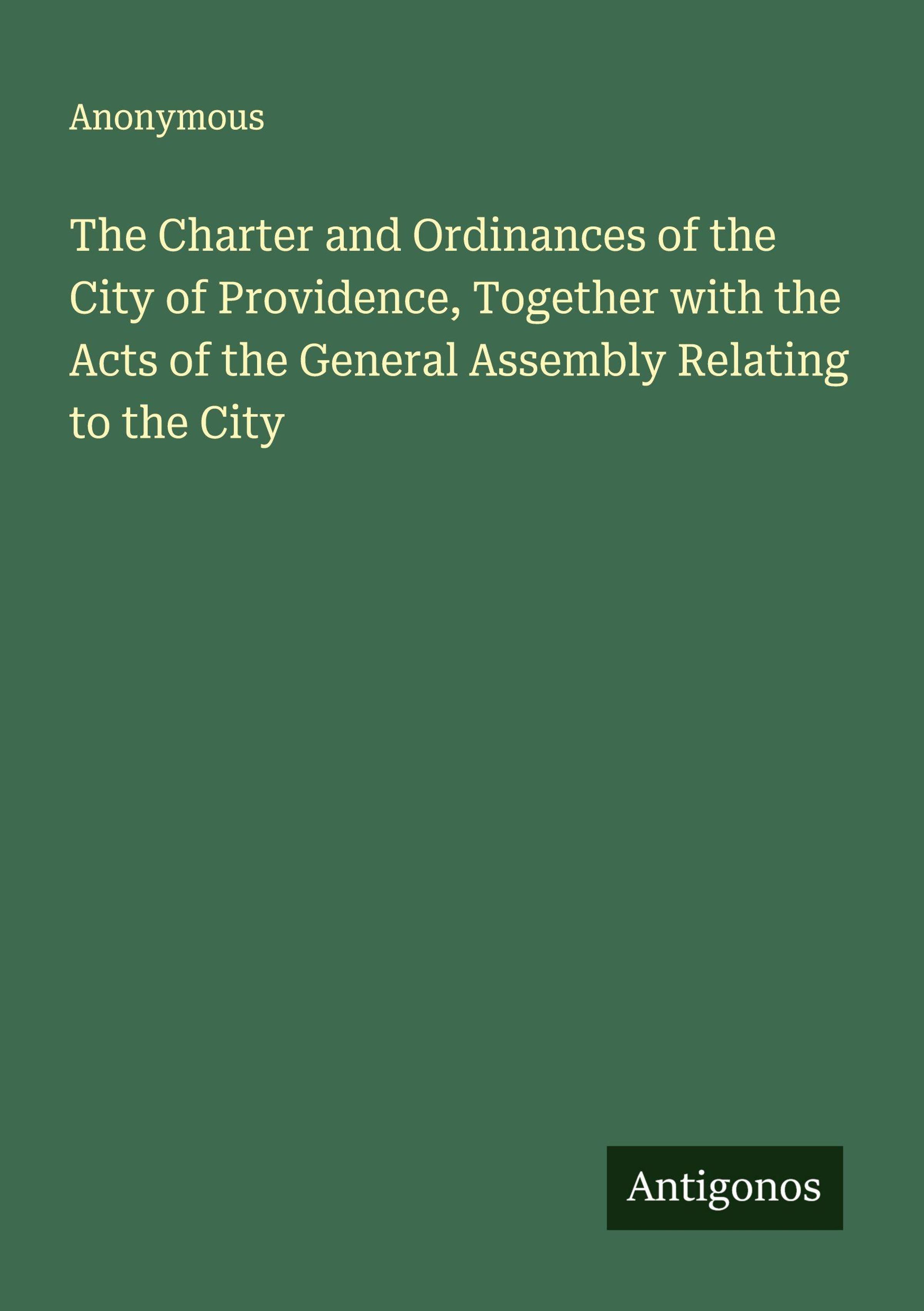 Anonymous

The Charter and Ordinances of the City of Providence, Together with the Acts of the General Assembly Relating to the City

Antigonos